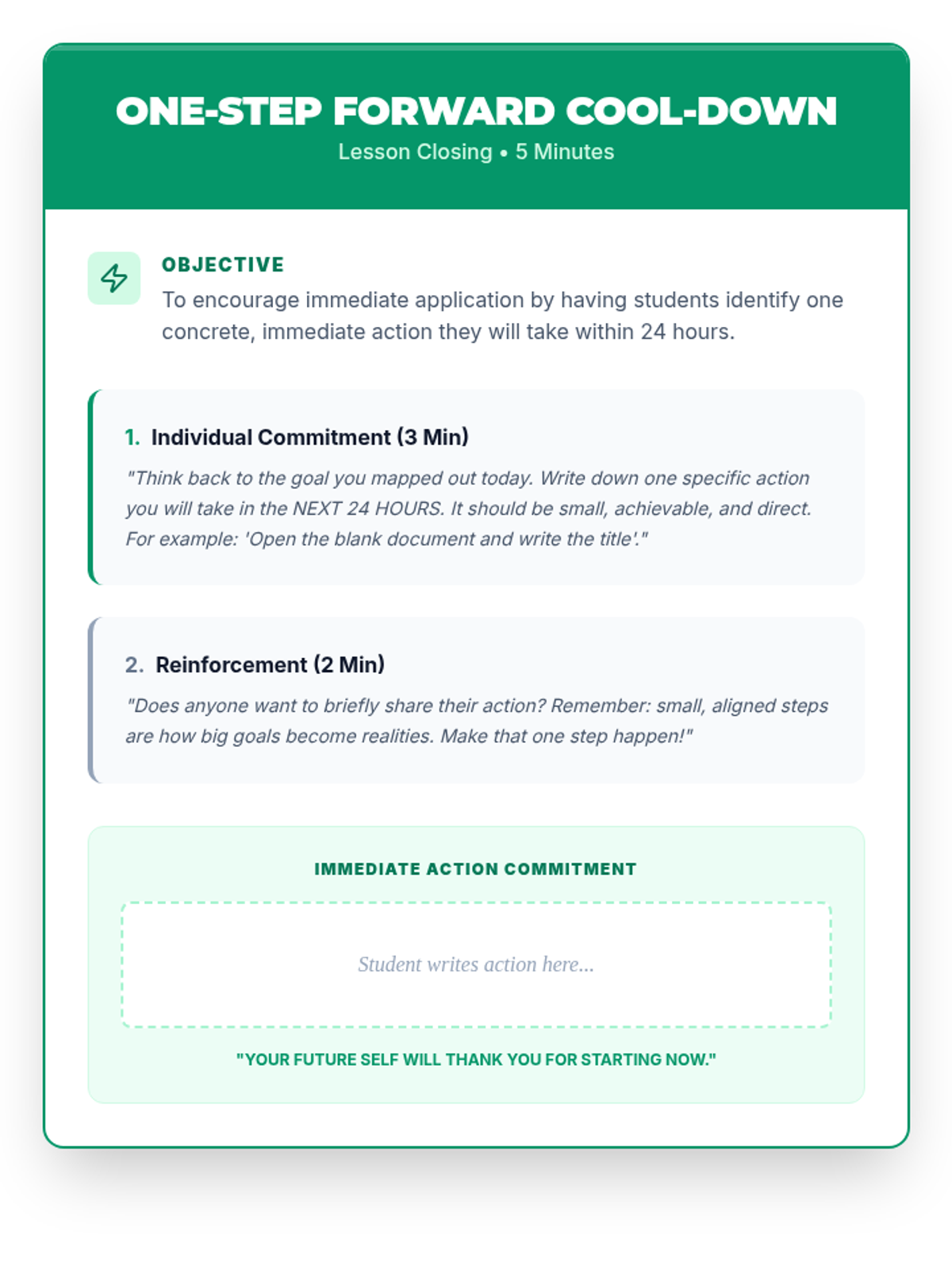 ONE-STEP FORWARD COOL-DOWN
Lesson Closing • 5 Minutes

OBJECTIVE
To encourage immediate application by having students identify one concrete, immediate action they will take within 24 hours.

1. Individual Commitment (3 Min)
"Think back to the goal you mapped out today. Write down one specific action you will take in the NEXT 24 HOURS. It should be small, achievable, and direct. For example: 'Open the blank document and write the title'."

2. Reinforcement (2 Min)
"Does anyone want to briefly share their action? Remember: small, aligned steps are how big goals become realities. Make that one step happen!"

IMMEDIATE ACTION COMMITMENT
Student writes action here...
"YOUR FUTURE SELF WILL THANK YOU FOR STARTING NOW."